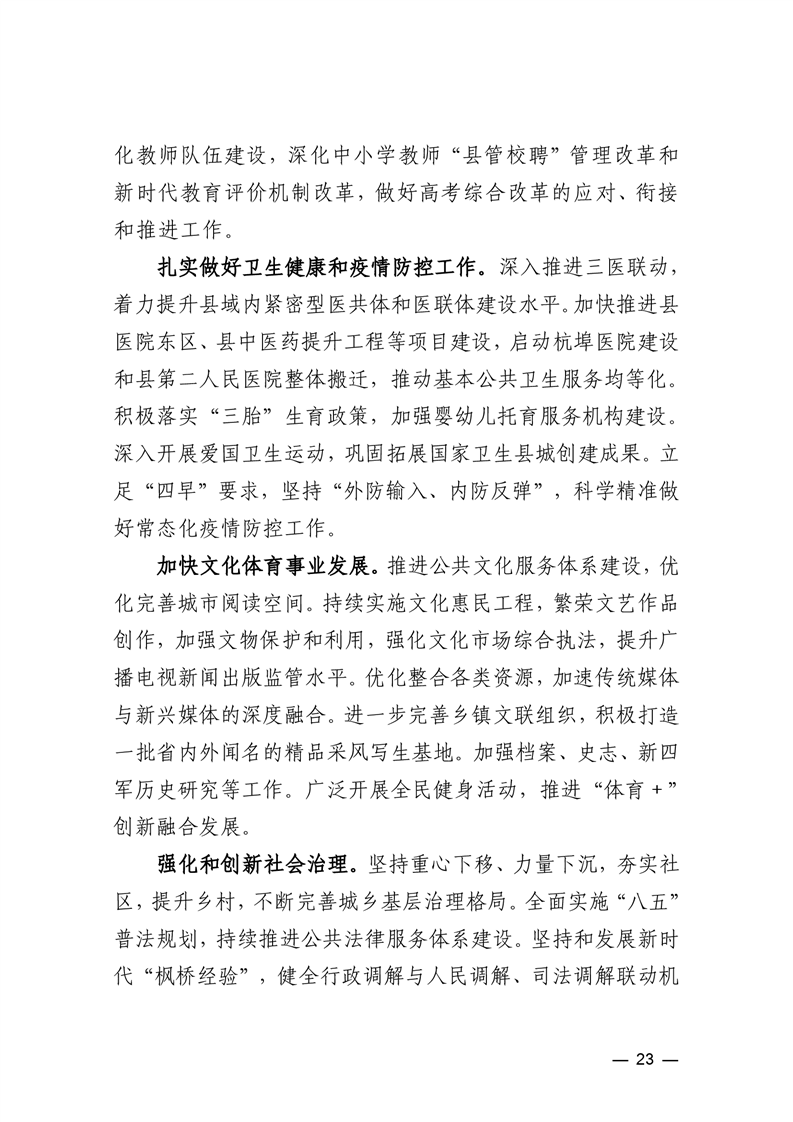 化教师队伍建设，深化中小学教师“县管校聘”管理改革和新时代教育评价机制改革，做好高考综合改革的应对、衔接和推进工作。

扎实做好卫生健康和疫情防控工作。深入推进三医联动，着力提升县域内紧密型医共体和医联体建设水平。加快推进县医院东区、县中医药提升工程等项目建设，启动杭埠医院建设和县第二人民医院整体搬迁，推动基本公共卫生服务均等化。积极落实“三胎”生育政策，加强婴幼儿托育服务机构建设。深入开展爱国卫生运动，巩固拓展国家卫生县城创建成果。立足“四早”要求，坚持“外防输入、内防反弹”，科学精准做好常态化疫情防控工作。

加快文化体育事业发展。推进公共文化服务体系建设，优化完善城市阅读空间。持续实施文化惠民工程，繁荣文艺作品创作，加强文物保护和利用，强化文化市场综合执法，提升广播电视新闻出版监管水平。优化整合各类资源，加速传统媒体与新兴媒体的深度融合。进一步完善乡镇文联组织，积极打造一批省内外闻名的精品采风写生基地。加强档案、史志、新四军历史研究等工作。广泛开展全民健身活动，推进“体育＋”创新融合发展。

强化和创新社会治理。坚持重心下移、力量下沉，夯实社区，提升乡村，不断完善城乡基层治理格局。全面实施“八五”普法规划，持续推进公共法律服务体系建设。坚持和发展新时代“枫桥经验”，健全行政调解与人民调解、司法调解联动机

— 23 —